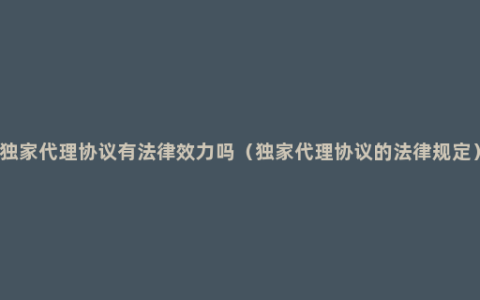 独家代理协议有法律效力吗（独家代理协议的法律规定）